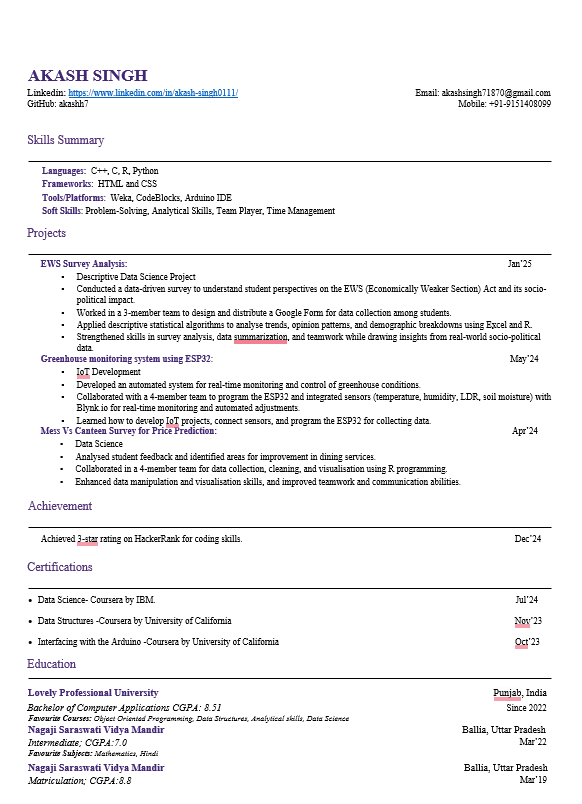 AKASH SINGH

Linkedin: https://www.linkedin.com/in/akash-singh0111/
GitHub: akashh7

Email: akashsingh71870@gmail.com
Mobile: +91-9151408099

Skills Summary

Languages: C++, C, R, Python
Frameworks: HTML and CSS
Tools/Platforms: Weka, CodeBlocks, Arduino IDE
Soft Skills: Problem-Solving, Analytical Skills, Team Player, Time Management

Projects

EWS Survey Analysis: Jan'25
• Descriptive Data Science Project
• Conducted a data-driven survey to understand student perspectives on the EWS (Economically Weaker Section) Act and its socio-political impact.
• Worked in a 3-member team to design and distribute a Google Form for data collection among students.
• Applied descriptive statistical algorithms to analyse trends, opinion patterns, and demographic breakdowns using Excel and R.
• Strengthened skills in survey analysis, data summarization, and teamwork while drawing insights from real-world socio-political data.

Greenhouse monitoring system using ESP32: May'24
• IoT Development
• Developed an automated system for real-time monitoring and control of greenhouse conditions.
• Collaborated with a 4-member team to program the ESP32 and integrated sensors (temperature, humidity, LDR, soil moisture) with Blynk.io for real-time monitoring and automated adjustments.
• Learned how to develop IoT projects, connect sensors, and program the ESP32 for collecting data.

Mess Vs Canteen Survey for Price Prediction: Apr'24
• Data Science
• Analysed student feedback and identified areas for improvement in dining services.
• Collaborated in a 4-member team for data collection, cleaning, and visualisation using R programming.
• Enhanced data manipulation and visualisation skills, and improved teamwork and communication abilities.

Achievement

Achieved 3-star rating on HackerRank for coding skills. Dec'24

Certifications

• Data Science- Coursera by IBM. Jul'24
• Data Structures -Coursera by University of California Nov'23
• Interfacing with the Arduino -Coursera by University of California Oct'23

Education

Lovely Professional University Punjab, India
Bachelor of Computer Applications CGPA: 8.51 Since 2022
Favourite Courses: Object Oriented Programming, Data Structures, Analytical skills, Data Science
Nagaji Saraswati Vidya Mandir Ballia, Uttar Pradesh
Intermediate; CGPA:7.0 Mar'22
Favourite Subjects: Mathematics, Hindi
Nagaji Saraswati Vidya Mandir Ballia, Uttar Pradesh
Matriculation; CGPA:8.8 Mar'19